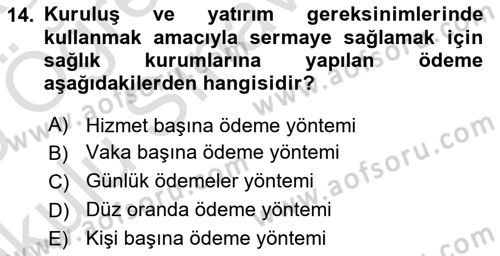 14. Kuruluş ve yatırım gereksinimlerinde kullanmak amacıyla sermaye sağlamak için sağlık kurumlarına yapılan ödeme aşağıdakilerden hangisidir?

A) Hizmet başına ödeme yöntemi
B) Vaka başına ödeme yöntemi
C) Günlük ödemeler yöntemi
D) Düz oranda ödeme yöntemi
E) Kişi başına ödeme yöntemi

www.aofsoru.com